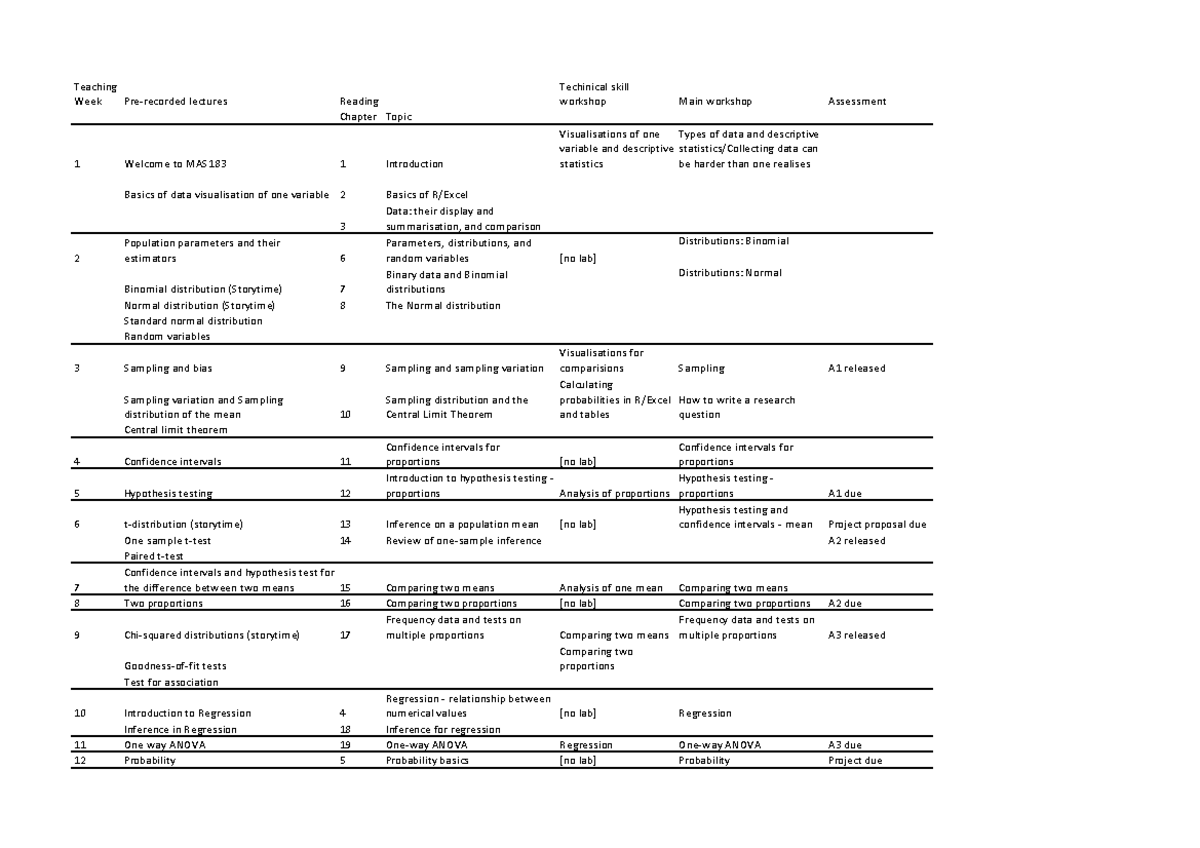 | Teaching Week | Pre-recorded lectures | Reading Chapter | Topic | Techinical skill workshop | Main workshop | Assessment |
|---|---|---|---|---|---|---|
| 1 | Welcome to MAS183 | 1 | Introduction | Visualisations of one variable and descriptive statistics | Types of data and descriptive statistics/Collecting data can be harder than one realises | |
| | Basics of data visualisation of one variable | 2 | Basics of R/Excel | | | |
| | | 3 | Data: their display and summarisation, and comparison | | | |
| 2 | Population parameters and their estimators | 6 | Parameters, distributions, and random variables | [no lab] | Distributions: Binomial | |
| | Binomial distribution (Storytime) | 7 | Binary data and Binomial distributions | | Distributions: Normal | |
| | Normal distribution (Storytime) | 8 | The Normal distribution | | | |
| | Standard normal distribution | | | | | |
| | Random variables | | | | | |
| 3 | Sampling and bias | 9 | Sampling and sampling variation | Visualisations for comparisions | Sampling | A1 released |
| | Sampling variation and Sampling distribution of the mean | 10 | Sampling distribution and the Central Limit Theorem | Calculating probabilities in R/Excel and tables | How to write a research question | |
| | Central limit theorem | | | | | |
| 4 | Confidence intervals | 11 | Confidence intervals for proportions | [no lab] | Confidence intervals for proportions | |
| 5 | Hypothesis testing | 12 | Introduction to hypothesis testing - proportions | Analysis of proportions | Hypothesis testing - proportions | A1 due |
| 6 | t-distribution (storytime) | 13 | Inference on a population mean | [no lab] | Hypothesis testing and confidence intervals - mean | Project proposal due |
| | One sample t-test | 14 | Review of one-sample inference | | | A2 released |
| | Paired t-test | | | | | |
| 7 | Confidence intervals and hypothesis test for the difference between two means | 15 | Comparing two means | Analysis of one mean | Comparing two means | |
| 8 | Two proportions | 16 | Comparing two proportions | [no lab] | Comparing two proportions | A2 due |
| 9 | Chi-squared distributions (storytime) | 17 | Frequency data and tests on multiple proportions | Comparing two means | Frequency data and tests on multiple proportions | A3 released |
| | Goodness-of-fit tests | | | Comparing two proportions | | |
| | Test for association | | | | | |
| 10 | Introduction to Regression | 4 | Regression - relationship between numerical values | [no lab] | Regression | |
| | Inference in Regression | 18 | Inference for regression | | | |
| 11 | One way ANOVA | 19 | One-way ANOVA | Regression | One-way ANOVA | A3 due |
| 12 | Probability | 5 | Probability basics | [no lab] | Probability | Project due |